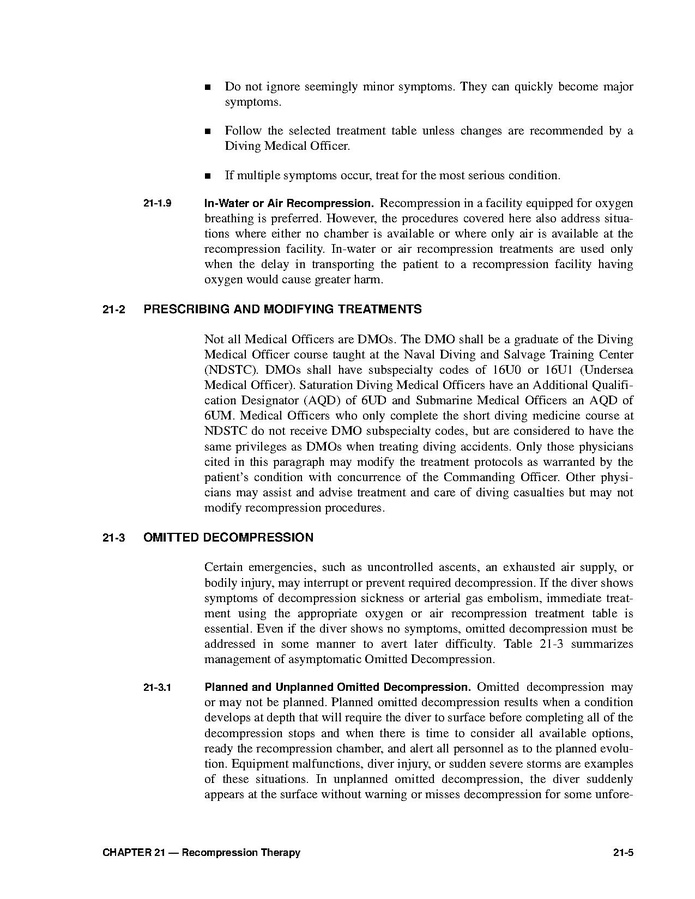 ■ Do not ignore seemingly minor symptoms. They can quickly become major symptoms.

■ Follow the selected treatment table unless changes are recommended by a Diving Medical Officer.

■ If multiple symptoms occur, treat for the most serious condition.

21-1.9 In-Water or Air Recompression. Recompression in a facility equipped for oxygen breathing is preferred. However, the procedures covered here also address situations where either no chamber is available or where only air is available at the recompression facility. In-water or air recompression treatments are used only when the delay in transporting the patient to a recompression facility having oxygen would cause greater harm.

21-2 PRESCRIBING AND MODIFYING TREATMENTS

Not all Medical Officers are DMOs. The DMO shall be a graduate of the Diving Medical Officer course taught at the Naval Diving and Salvage Training Center (NDSTC). DMOs shall have subspecialty codes of 16U0 or 16U1 (Undersea Medical Officer). Saturation Diving Medical Officers have an Additional Qualification Designator (AQD) of 6UD and Submarine Medical Officers an AQD of 6UM. Medical Officers who only complete the short diving medicine course at NDSTC do not receive DMO subspecialty codes, but are considered to have the same privileges as DMOs when treating diving accidents. Only those physicians cited in this paragraph may modify the treatment protocols as warranted by the patient's condition with concurrence of the Commanding Officer. Other physicians may assist and advise treatment and care of diving casualties but may not modify recompression procedures.

21-3 OMITTED DECOMPRESSION

Certain emergencies, such as uncontrolled ascents, an exhausted air supply, or bodily injury, may interrupt or prevent required decompression. If the diver shows symptoms of decompression sickness or arterial gas embolism, immediate treatment using the appropriate oxygen or air recompression treatment table is essential. Even if the diver shows no symptoms, omitted decompression must be addressed in some manner to avert later difficulty. Table 21-3 summarizes management of asymptomatic Omitted Decompression.

21-3.1 Planned and Unplanned Omitted Decompression. Omitted decompression may or may not be planned. Planned omitted decompression results when a condition develops at depth that will require the diver to surface before completing all of the decompression stops and when there is time to consider all available options, ready the recompression chamber, and alert all personnel as to the planned evolution. Equipment malfunctions, diver injury, or sudden severe storms are examples of these situations. In unplanned omitted decompression, the diver suddenly appears at the surface without warning or misses decompression for some unfore-

CHAPTER 21 — Recompression Therapy 21-5